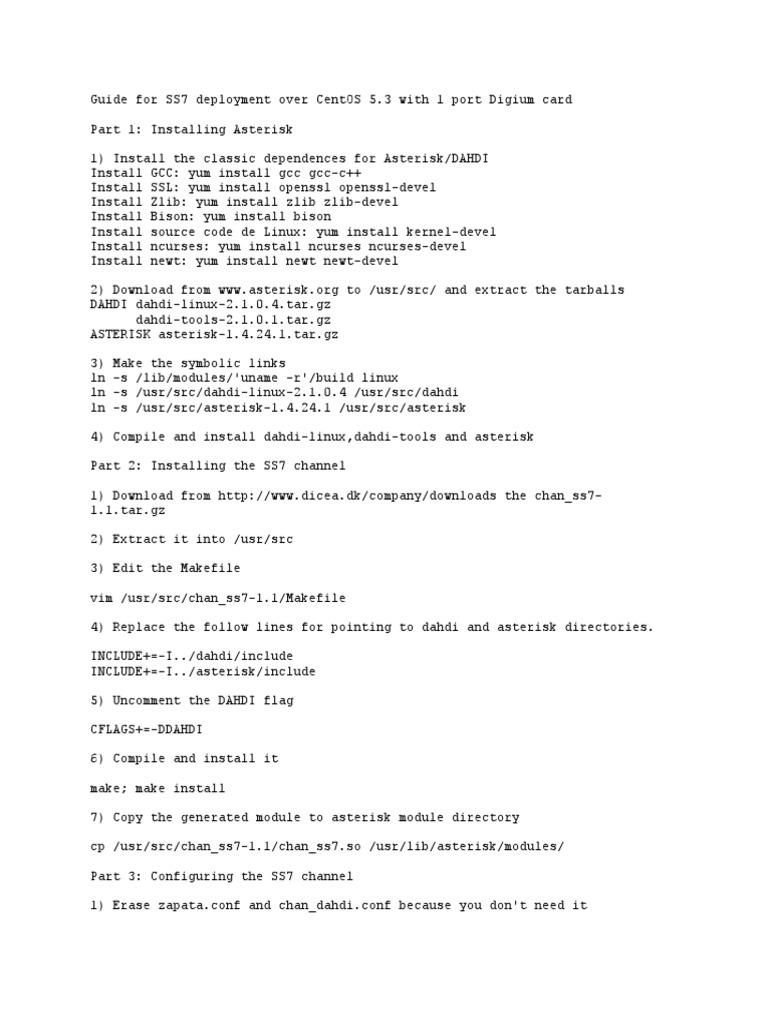 Guide for SS7 deployment over CentOS 5.3 with 1 port Digium card

Part 1: Installing Asterisk

1) Install the classic dependences for Asterisk/DAHDI
Install GCC: yum install gcc gcc-c++
Install SSL: yum install openssl openssl-devel
Install Zlib: yum install zlib zlib-devel
Install Bison: yum install bison
Install source code de Linux: yum install kernel-devel
Install ncurses: yum install ncurses ncurses-devel
Install newt: yum install newt newt-devel

2) Download from www.asterisk.org to /usr/src/ and extract the tarballs
DAHDI dahdi-linux-2.1.0.4.tar.gz
dahdi-tools-2.1.0.1.tar.gz
ASTERISK asterisk-1.4.24.1.tar.gz

3) Make the symbolic links
ln -s /lib/modules/'uname -r'/build linux
ln -s /usr/src/dahdi-linux-2.1.0.4 /usr/src/dahdi
ln -s /usr/src/asterisk-1.4.24.1 /usr/src/asterisk

4) Compile and install dahdi-linux,dahdi-tools and asterisk

Part 2: Installing the SS7 channel

1) Download from http://www.dicea.dk/company/downloads the chan_ss7-1.1.tar.gz

2) Extract it into /usr/src

3) Edit the Makefile

vim /usr/src/chan_ss7-1.1/Makefile

4) Replace the follow lines for pointing to dahdi and asterisk directories.

INCLUDE+=-I../dahdi/include
INCLUDE+=-I../asterisk/include

5) Uncomment the DAHDI flag

CFLAGS+=-DDAHDI

6) Compile and install it

make; make install

7) Copy the generated module to asterisk module directory

cp /usr/src/chan_ss7-1.1/chan_ss7.so /usr/lib/asterisk/modules/

Part 3: Configuring the SS7 channel

1) Erase zapata.conf and chan_dahdi.conf because you don't need it